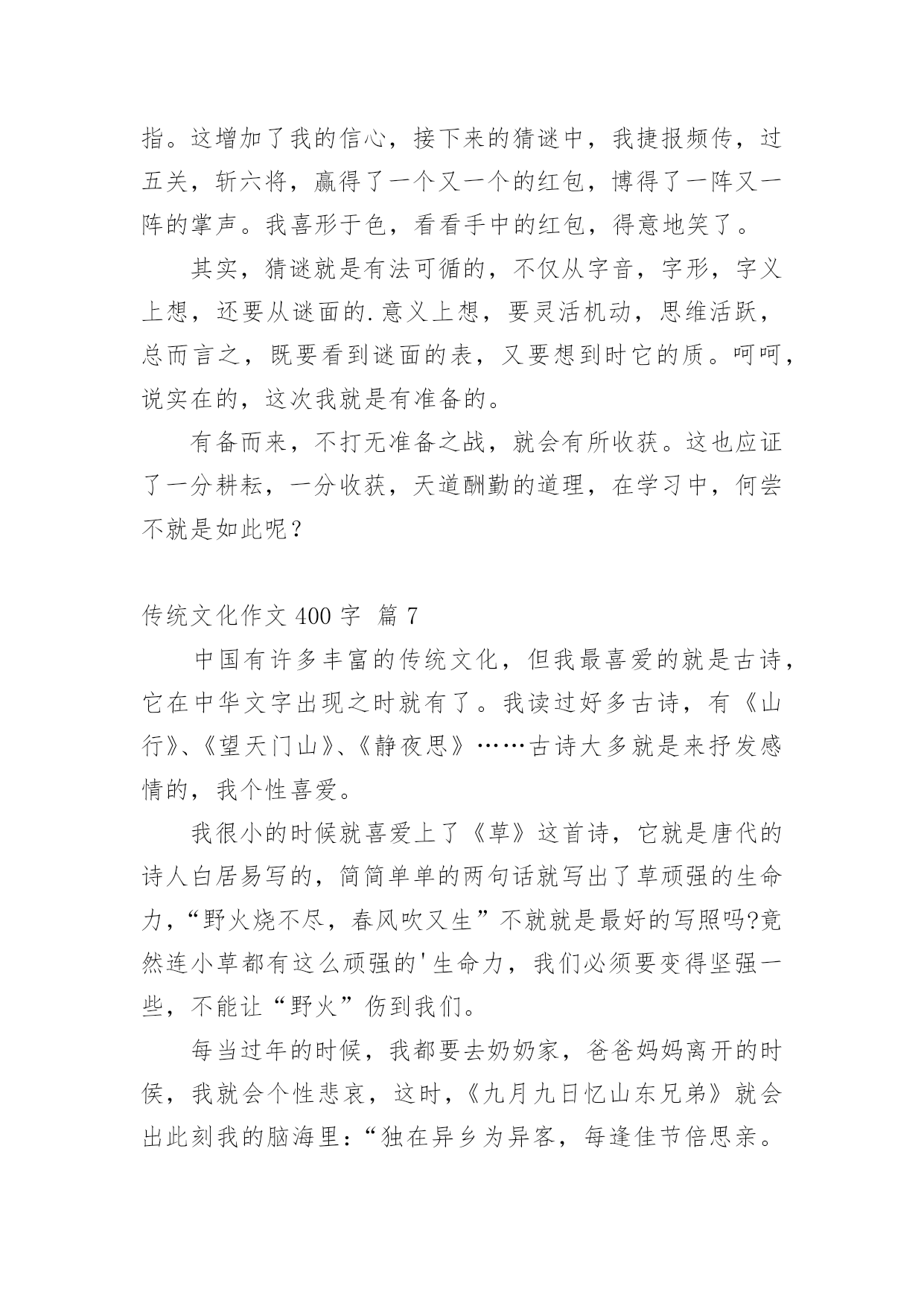 指。这增加了我的信心，接下来的猜谜中，我捷报频传，过五关，斩六将，赢得了一个又一个的红包，博得了一阵又一阵的掌声。我喜形于色，看看手中的红包，得意地笑了。

其实，猜谜就是有法可循的，不仅从字音，字形，字义上想，还要从谜面的.意义上想，要灵活机动，思维活跃，总而言之，既要看到谜面的表，又要想到时它的质。呵呵，说实在的，这次我就是有准备的。

有备而来，不打无准备之战，就会有所收获。这也应证了一分耕耘，一分收获，天道酬勤的道理，在学习中，何尝不就是如此呢？

传统文化作文 400 字 篇 7

中国有许多丰富的传统文化，但我最喜爱的就是古诗，它在中华文字出现之时就有了。我读过好多古诗，有《山行》、《望天门山》、《静夜思》……古诗大多就是来抒发感情的，我个性喜爱。

我很小的时候就喜爱上了《草》这首诗，它就是唐代的诗人白居易写的，简简单单的两句话就写出了草顽强的生命力，“野火烧不尽，春风吹又生”不就就是最好的写照吗?竟然连小草都有这么顽强的'生命力，我们必须要变得坚强一些，不能让“野火”伤到我们。

每当过年的时候，我都要去奶奶家，爸爸妈妈离开的时侯，我就会个性悲哀，这时，《九月九日忆山东兄弟》就会出此刻我的脑海里：“独在异乡为异客，每逢佳节倍思亲。